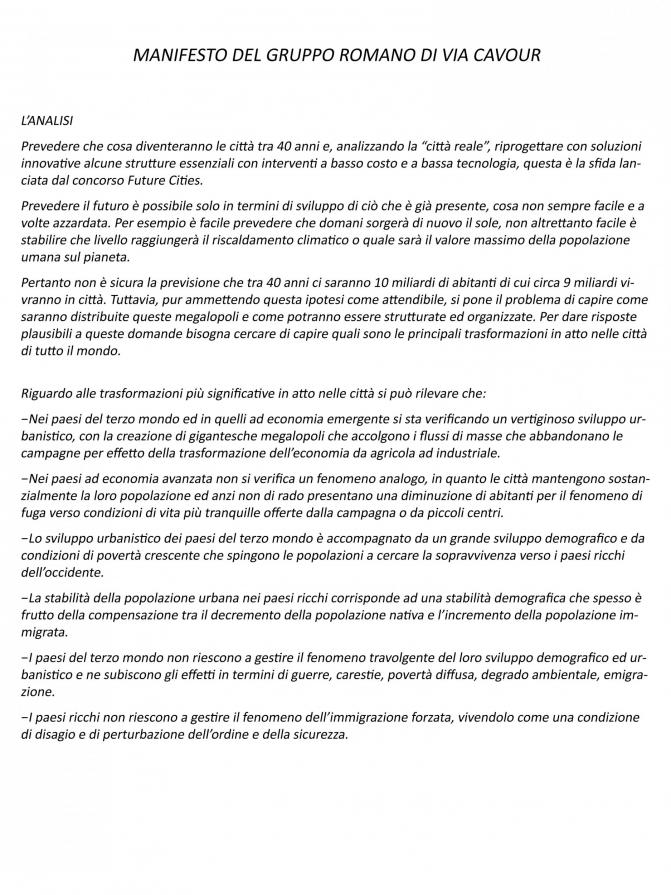 MANIFESTO DEL GRUPPO ROMANO DI VIA CAVOUR

L'ANALISI

Prevedere che cosa diventeranno le città tra 40 anni e, analizzando la "città reale", riprogettare con soluzioni innovative alcune strutture essenziali con interventi a basso costo e a bassa tecnologia, questa è la sfida lanciata dal concorso Future Cities.

Prevedere il futuro è possibile solo in termini di sviluppo di ciò che è già presente, cosa non sempre facile e a volte azzardata. Per esempio è facile prevedere che domani sorgerà di nuovo il sole, non altrettanto facile è stabilire che livello raggiungerà il riscaldamento climatico o quale sarà il valore massimo della popolazione umana sul pianeta.

Pertanto non è sicura la previsione che tra 40 anni ci saranno 10 miliardi di abitanti di cui circa 9 miliardi vivranno in città. Tuttavia, pur ammettendo questa ipotesi come attendibile, si pone il problema di capire come saranno distribuite queste megalopoli e come potranno essere strutturate ed organizzate. Per dare risposte plausibili a queste domande bisogna cercare di capire quali sono le principali trasformazioni in atto nelle città di tutto il mondo.

Riguardo alle trasformazioni più significative in atto nelle città si può rilevare che:

−Nei paesi del terzo mondo ed in quelli ad economia emergente si sta verificando un vertiginoso sviluppo urbanistico, con la creazione di gigantesche megalopoli che accolgono i flussi di masse che abbandonano le campagne per effetto della trasformazione dell'economia da agricola ad industriale.

−Nei paesi ad economia avanzata non si verifica un fenomeno analogo, in quanto le città mantengono sostanzialmente la loro popolazione ed anzi non di rado presentano una diminuzione di abitanti per il fenomeno di fuga verso condizioni di vita più tranquille offerte dalla campagna o da piccoli centri.

−Lo sviluppo urbanistico dei paesi del terzo mondo è accompagnato da un grande sviluppo demografico e da condizioni di povertà crescente che spingono le popolazioni a cercare la sopravvivenza verso i paesi ricchi dell'occidente.

−La stabilità della popolazione urbana nei paesi ricchi corrisponde ad una stabilità demografica che spesso è frutto della compensazione tra il decremento della popolazione nativa e l'incremento della popolazione immigrata.

−I paesi del terzo mondo non riescono a gestire il fenomeno travolgente del loro sviluppo demografico ed urbanistico e ne subiscono gli effetti in termini di guerre, carestie, povertà diffusa, degrado ambientale, emigrazione.

−I paesi ricchi non riescono a gestire il fenomeno dell'immigrazione forzata, vivendolo come una condizione di disagio e di perturbazione dell'ordine e della sicurezza.